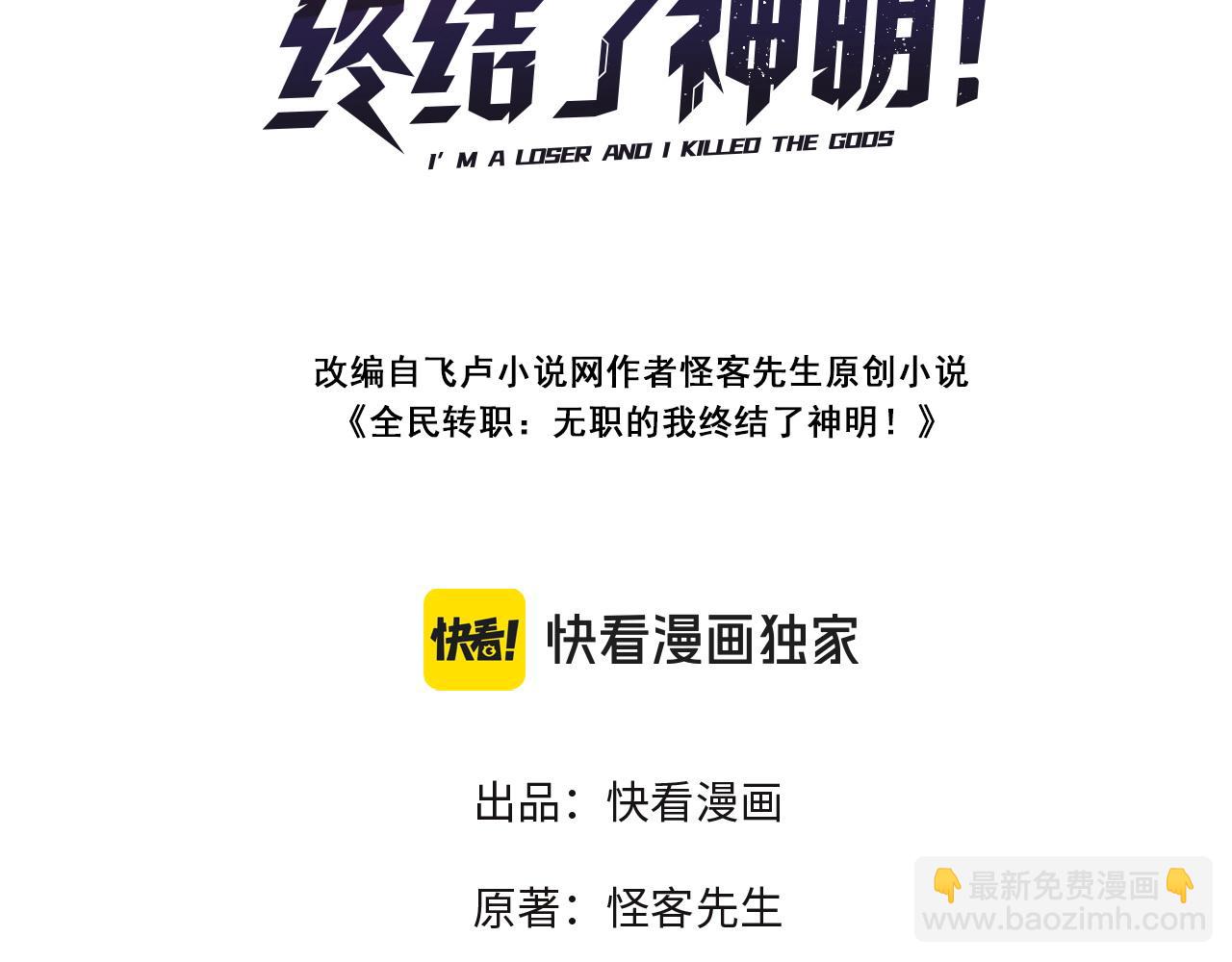 终结了神明！
I' M A LOSER AND I KILLED THE GODS

改编自飞卢小说网作者怪客先生原创小说
《全民转职：无职的我终结了神明！》

快看！ 快看漫画独家

出品：快看漫画

原著：怪客先生

👇最新免费漫画👇
www.baozimh.com